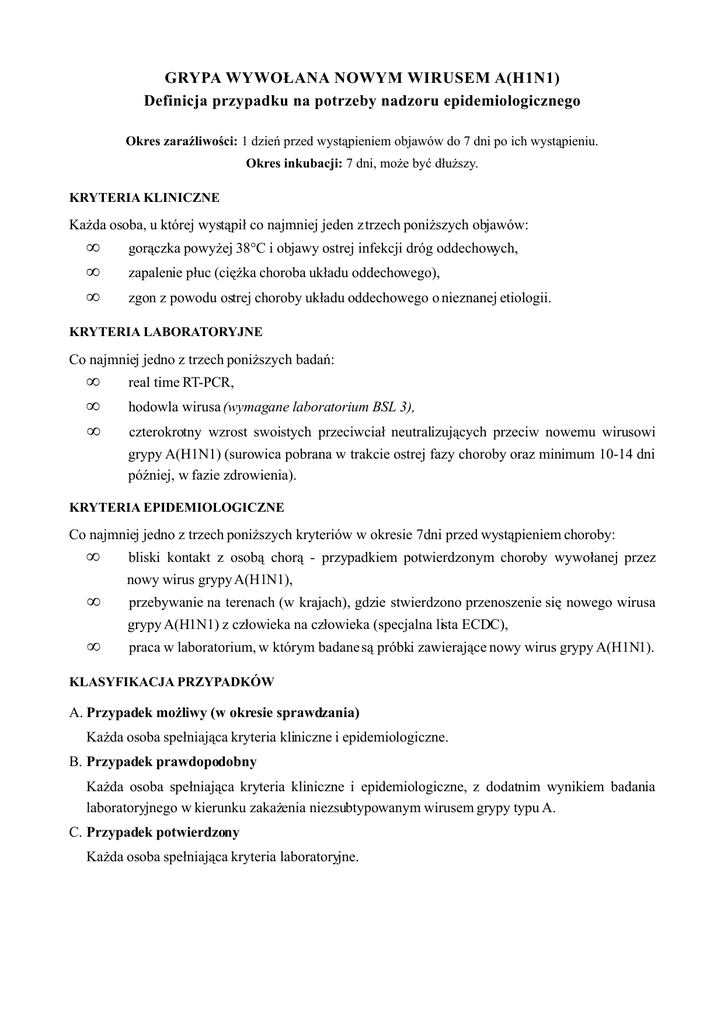 GRYPA WYWOŁANA NOWYM WIRUSEM A(H1N1)
Definicja przypadku na potrzeby nadzoru epidemiologicznego

Okres zaraźliwości: 1 dzień przed wystąpieniem objawów do 7 dni po ich wystąpieniu.
Okres inkubacji: 7 dni, może być dłuższy.

KRYTERIA KLINICZNE

Każda osoba, u której wystąpił co najmniej jeden z trzech poniższych objawów:
∞ gorączka powyżej 38°C i objawy ostrej infekcji dróg oddechowych,
∞ zapalenie płuc (ciężka choroba układu oddechowego),
∞ zgon z powodu ostrej choroby układu oddechowego o nieznanej etiologii.

KRYTERIA LABORATORYJNE

Co najmniej jedno z trzech poniższych badań:
∞ real time RT-PCR,
∞ hodowla wirusa (wymagane laboratorium BSL 3),
∞ czterokrotny wzrost swoistych przeciwciał neutralizujących przeciw nowemu wirusowi grypy A(H1N1) (surowica pobrana w trakcie ostrej fazy choroby oraz minimum 10-14 dni później, w fazie zdrowienia).

KRYTERIA EPIDEMIOLOGICZNE

Co najmniej jedno z trzech poniższych kryteriów w okresie 7dni przed wystąpieniem choroby:
∞ bliski kontakt z osobą chorą - przypadkiem potwierdzonym choroby wywołanej przez nowy wirus grypy A(H1N1),
∞ przebywanie na terenach (w krajach), gdzie stwierdzono przenoszenie się nowego wirusa grypy A(H1N1) z człowieka na człowieka (specjalna lista ECDC),
∞ praca w laboratorium, w którym badane są próbki zawierające nowy wirus grypy A(H1N1).

KLASYFIKACJA PRZYPADKÓW

A. Przypadek możliwy (w okresie sprawdzania)
Każda osoba spełniająca kryteria kliniczne i epidemiologiczne.
B. Przypadek prawdopodobny
Każda osoba spełniająca kryteria kliniczne i epidemiologiczne, z dodatnim wynikiem badania laboratoryjnego w kierunku zakażenia niezsubtypowanym wirusem grypy typu A.
C. Przypadek potwierdzony
Każda osoba spełniająca kryteria laboratoryjne.